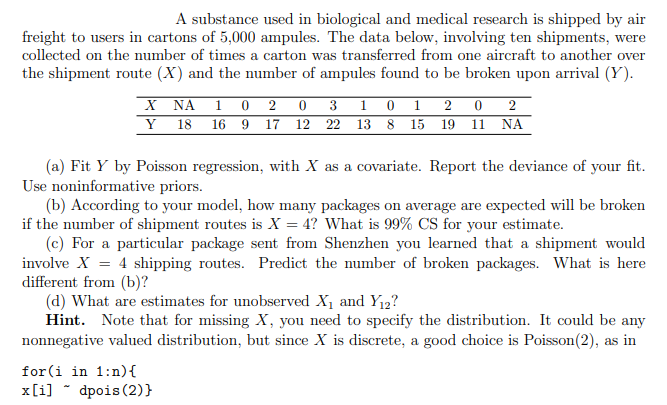 A substance used in biological and medical research is shipped by air freight to users in cartons of 5,000 ampules. The data below, involving ten shipments, were collected on the number of times a carton was transferred from one aircraft to another over the shipment route ($X$) and the number of ampules found to be broken upon arrival ($Y$).

| X | NA | 1 | 0 | 2 | 0 | 3 | 1 | 0 | 1 | 2 | 0 | 2 |
|---|---|---|---|---|---|---|---|---|---|---|---|---|
| Y | 18 | 16 | 9 | 17 | 12 | 22 | 13 | 8 | 15 | 19 | 11 | NA |

(a) Fit $Y$ by Poisson regression, with $X$ as a covariate. Report the deviance of your fit. Use noninformative priors.

(b) According to your model, how many packages on average are expected will be broken if the number of shipment routes is $X = 4$? What is 99% CS for your estimate.

(c) For a particular package sent from Shenzhen you learned that a shipment would involve $X = 4$ shipping routes. Predict the number of broken packages. What is here different from (b)?

(d) What are estimates for unobserved $X_1$ and $Y_{12}$?

**Hint.** Note that for missing $X$, you need to specify the distribution. It could be any nonnegative valued distribution, but since $X$ is discrete, a good choice is Poisson(2), as in

for(i in 1:n){
x[i] ~ dpois(2)}